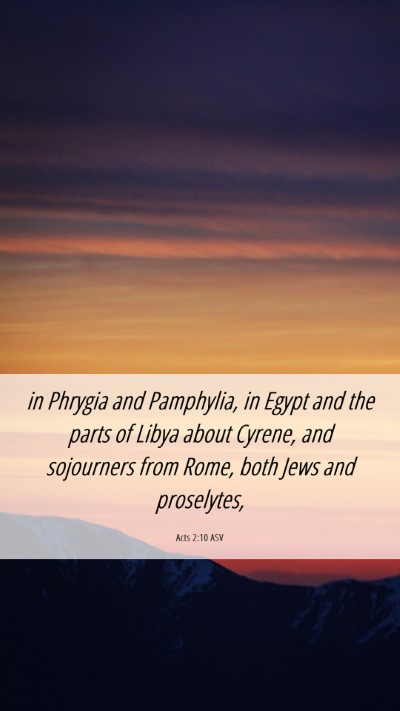 in Phrygia and Pamphylia, in Egypt and the parts of Libya about Cyrene, and sojourners from Rome, both Jews and proselytes,

Acts 2:10 ASV